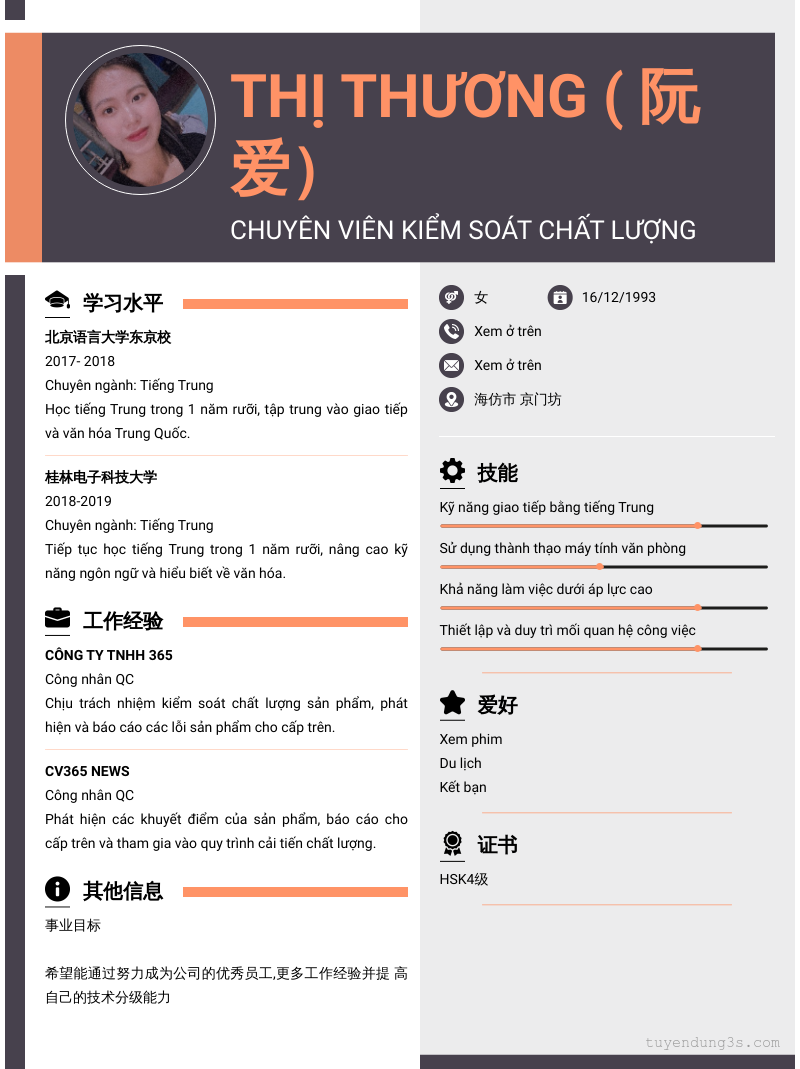 THỊ THƯƠNG ( 阮爱)

CHUYÊN VIÊN KIỂM SOÁT CHẤT LƯỢNG

学习水平

北京语言大学东京校
2017- 2018
Chuyên ngành: Tiếng Trung
Học tiếng Trung trong 1 năm rưỡi, tập trung vào giao tiếp và văn hóa Trung Quốc.

桂林电子科技大学
2018-2019
Chuyên ngành: Tiếng Trung
Tiếp tục học tiếng Trung trong 1 năm rưỡi, nâng cao kỹ năng ngôn ngữ và hiểu biết về văn hóa.

工作经验

CÔNG TY TNHH 365
Công nhân QC
Chịu trách nhiệm kiểm soát chất lượng sản phẩm, phát hiện và báo cáo các lỗi sản phẩm cho cấp trên.

CV365 NEWS
Công nhân QC
Phát hiện các khuyết điểm của sản phẩm, báo cáo cho cấp trên và tham gia vào quy trình cải tiến chất lượng.

其他信息

事业目标

希望能通过努力成为公司的优秀员工,更多工作经验并提 高自己的技术分级能力

女
16/12/1993
Xem ở trên
Xem ở trên
海仿市 京门坊

技能

Kỹ năng giao tiếp bằng tiếng Trung
Sử dụng thành thạo máy tính văn phòng
Khả năng làm việc dưới áp lực cao
Thiết lập và duy trì mối quan hệ công việc

爱好

Xem phim
Du lịch
Kết bạn

证书

HSK4级

tuyendung3s.com